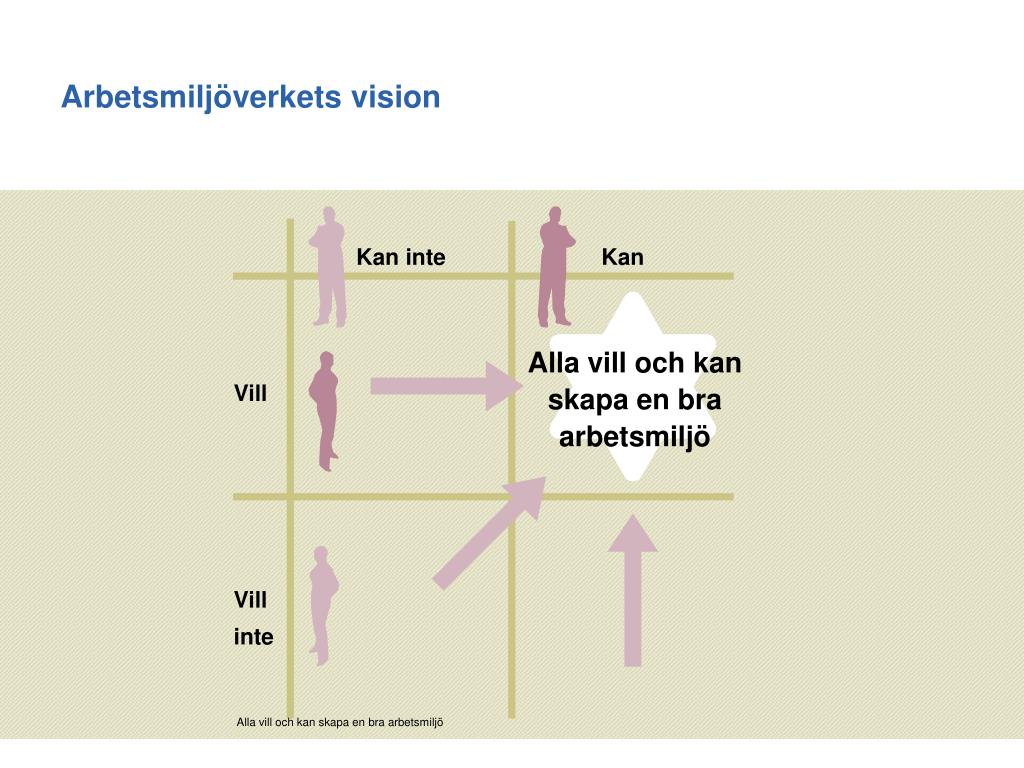 Arbetsmiljöverkets vision

Kan inte

Kan

Vill

Alla vill och kan skapa en bra arbetsmiljö

Vill
inte

Alla vill och kan skapa en bra arbetsmiljö